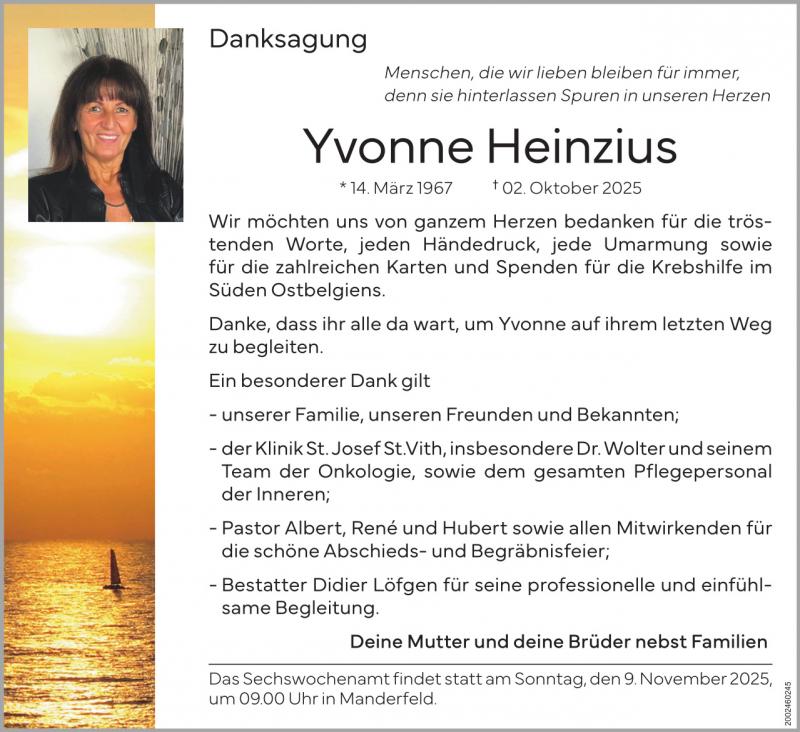 Danksagung

Menschen, die wir lieben bleiben für immer, denn sie hinterlassen Spuren in unseren Herzen

Yvonne Heinzius

* 14. März 1967 † 02. Oktober 2025

Wir möchten uns von ganzem Herzen bedanken für die tröstenden Worte, jeden Händedruck, jede Umarmung sowie für die zahlreichen Karten und Spenden für die Krebshilfe im Süden Ostbelgiens.

Danke, dass ihr alle da wart, um Yvonne auf ihrem letzten Weg zu begleiten.

Ein besonderer Dank gilt

- unserer Familie, unseren Freunden und Bekannten;

- der Klinik St. Josef St.Vith, insbesondere Dr. Wolter und seinem Team der Onkologie, sowie dem gesamten Pflegepersonal der Inneren;

- Pastor Albert, René und Hubert sowie allen Mitwirkenden für die schöne Abschieds- und Begräbnisfeier;

- Bestatter Didier Löfgen für seine professionelle und einfühlsame Begleitung.

Deine Mutter und deine Brüder nebst Familien

Das Sechswochenamt findet statt am Sonntag, den 9. November 2025, um 09.00 Uhr in Manderfeld.

2002460245